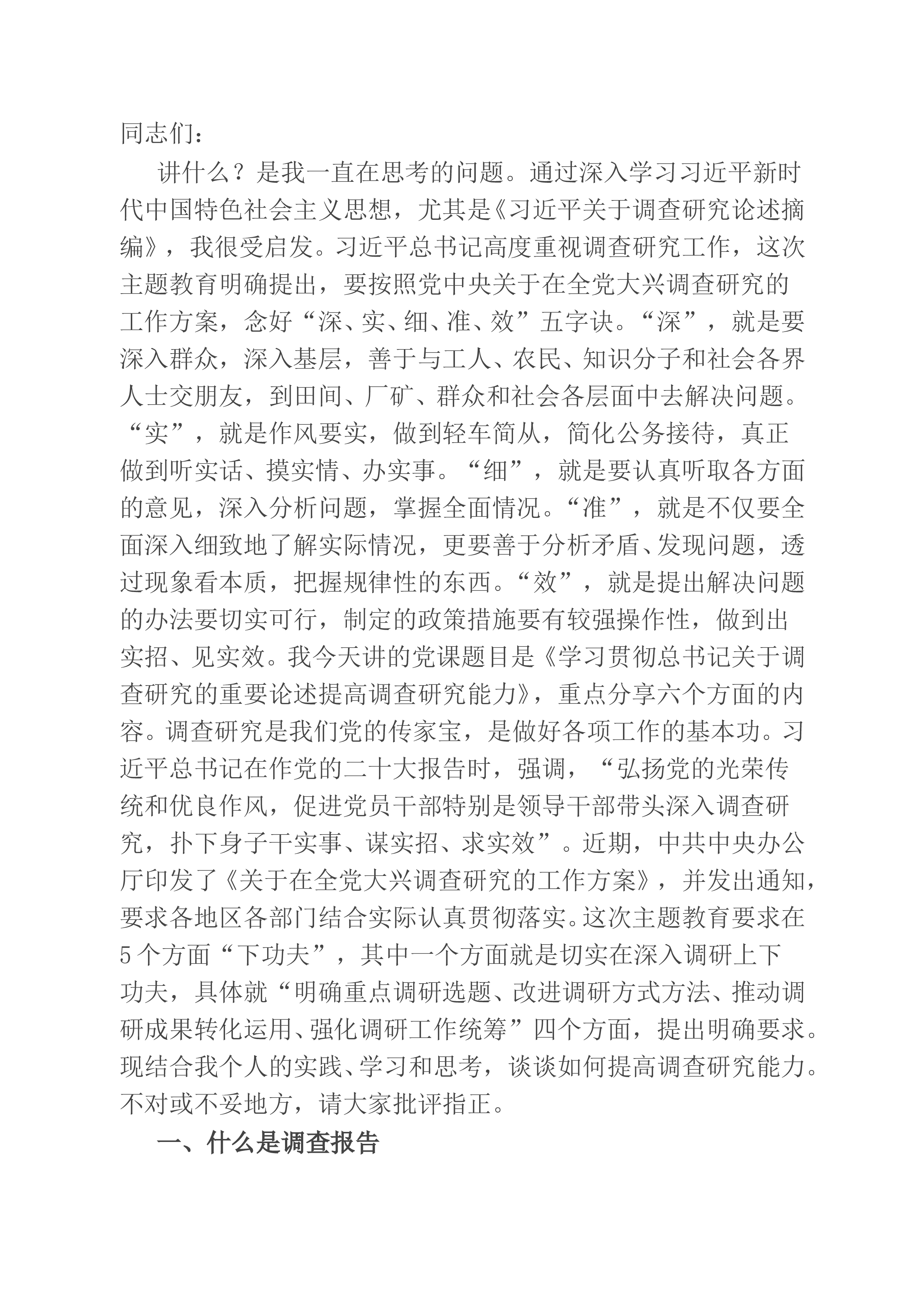 同志们：

讲什么？是我一直在思考的问题。通过深入学习习近平新时代中国特色社会主义思想，尤其是《习近平关于调查研究论述摘编》，我很受启发。习近平总书记高度重视调查研究工作，这次主题教育明确提出，要按照党中央关于在全党大兴调查研究的工作方案，念好“深、实、细、准、效”五字诀。“深”，就是要深入群众，深入基层，善于与工人、农民、知识分子和社会各界人士交朋友，到田间、厂矿、群众和社会各层面中去解决问题。“实”，就是作风要实，做到轻车简从，简化公务接待，真正做到听实话、摸实情、办实事。“细”，就是要认真听取各方面的意见，深入分析问题，掌握全面情况。“准”，就是不仅要全面深入细致地了解实际情况，更要善于分析矛盾、发现问题，透过现象看本质，把握规律性的东西。“效”，就是提出解决问题的办法要切实可行，制定的政策措施要有较强操作性，做到出实招、见实效。我今天讲的党课题目是《学习贯彻总书记关于调查研究的重要论述提高调查研究能力》，重点分享六个方面的内容。调查研究是我们党的传家宝，是做好各项工作的基本功。习近平总书记在作党的二十大报告时，强调，“弘扬党的光荣传统和优良作风，促进党员干部特别是领导干部带头深入调查研究，扑下身子干实事、谋实招、求实效”。近期，中共中央办公厅印发了《关于在全党大兴调查研究的工作方案》，并发出通知，要求各地区各部门结合实际认真贯彻落实。这次主题教育要求在5个方面“下功夫”，其中一个方面就是切实在深入调研上下功夫，具体就“明确重点调研选题、改进调研方式方法、推动调研成果转化运用、强化调研工作统筹”四个方面，提出明确要求。现结合我个人的实践、学习和思考，谈谈如何提高调查研究能力。不对或不妥地方，请大家批评指正。

一、什么是调查报告